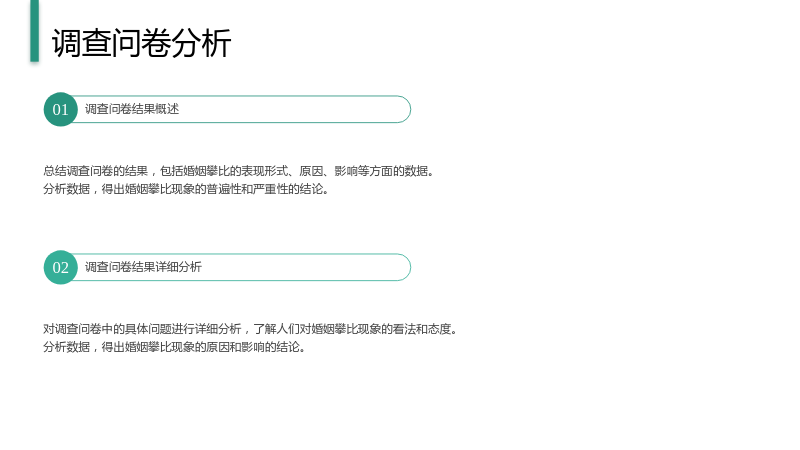 调查问卷分析

01 调查问卷结果概述

总结调查问卷的结果，包括婚姻攀比的表现形式、原因、影响等方面的数据。
分析数据，得出婚姻攀比现象的普遍性和严重性的结论。

02 调查问卷结果详细分析

对调查问卷中的具体问题进行详细分析，了解人们对婚姻攀比现象的看法和态度。
分析数据，得出婚姻攀比现象的原因和影响的结论。